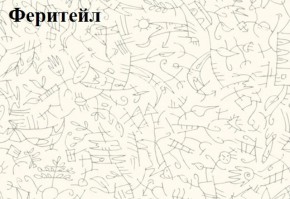 Феритейл